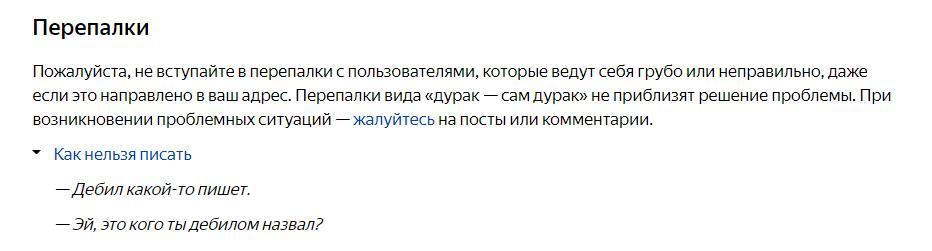 Перепалки

Пожалуйста, не вступайте в перепалки с пользователями, которые ведут себя грубо или неправильно, даже если это направлено в ваш адрес. Перепалки вида «дурак — сам дурак» не приблизят решение проблемы. При возникновении проблемных ситуаций — жалуйтесь на посты или комментарии.

Как нельзя писать

— Дебил какой-то пишет.

— Эй, это кого ты дебилом назвал?